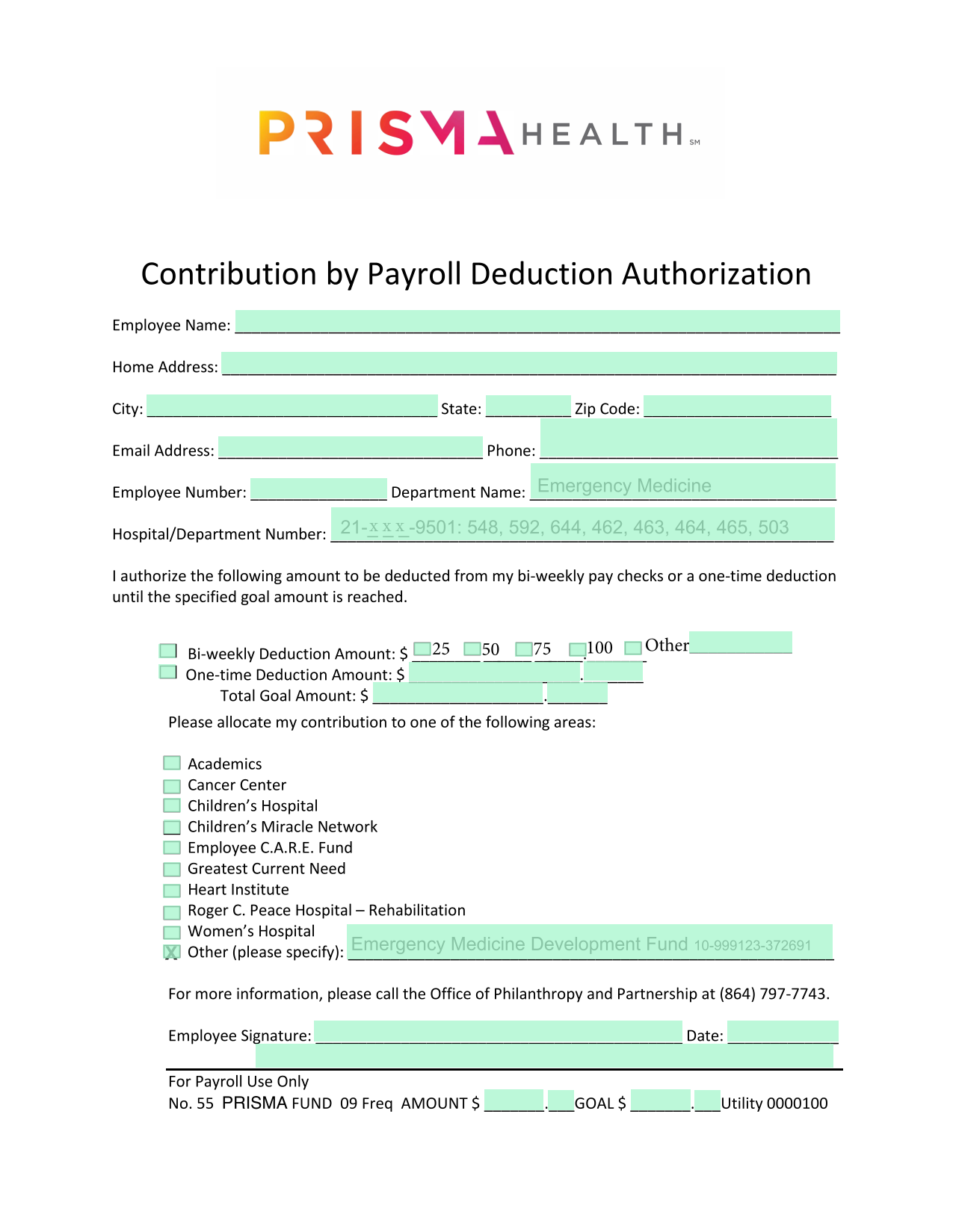 PRISMA HEALTH SM

Contribution by Payroll Deduction Authorization

Employee Name: ___

Home Address: ___

City: ___ State: ___ Zip Code: ___

Email Address: ___ Phone: ___

Employee Number: ___ Department Name: Emergency Medicine

Hospital/Department Number: 21-x x x-9501: 548, 592, 644, 462, 463, 464, 465, 503

I authorize the following amount to be deducted from my bi-weekly pay checks or a one-time deduction until the specified goal amount is reached.

Bi-weekly Deduction Amount: $ 25 50 75 100 Other ___
One-time Deduction Amount: $ ___.___
Total Goal Amount: $ ___.___

Please allocate my contribution to one of the following areas:

Academics
Cancer Center
Children's Hospital
Children's Miracle Network
Employee C.A.R.E. Fund
Greatest Current Need
Heart Institute
Roger C. Peace Hospital – Rehabilitation
Women's Hospital
X Other (please specify): Emergency Medicine Development Fund 10-999123-372691

For more information, please call the Office of Philanthropy and Partnership at (864) 797-7743.

Employee Signature: ___ Date: ___

For Payroll Use Only
No. 55 PRISMA FUND 09 Freq AMOUNT $ ___.___ GOAL $ ___.___ Utility 0000100